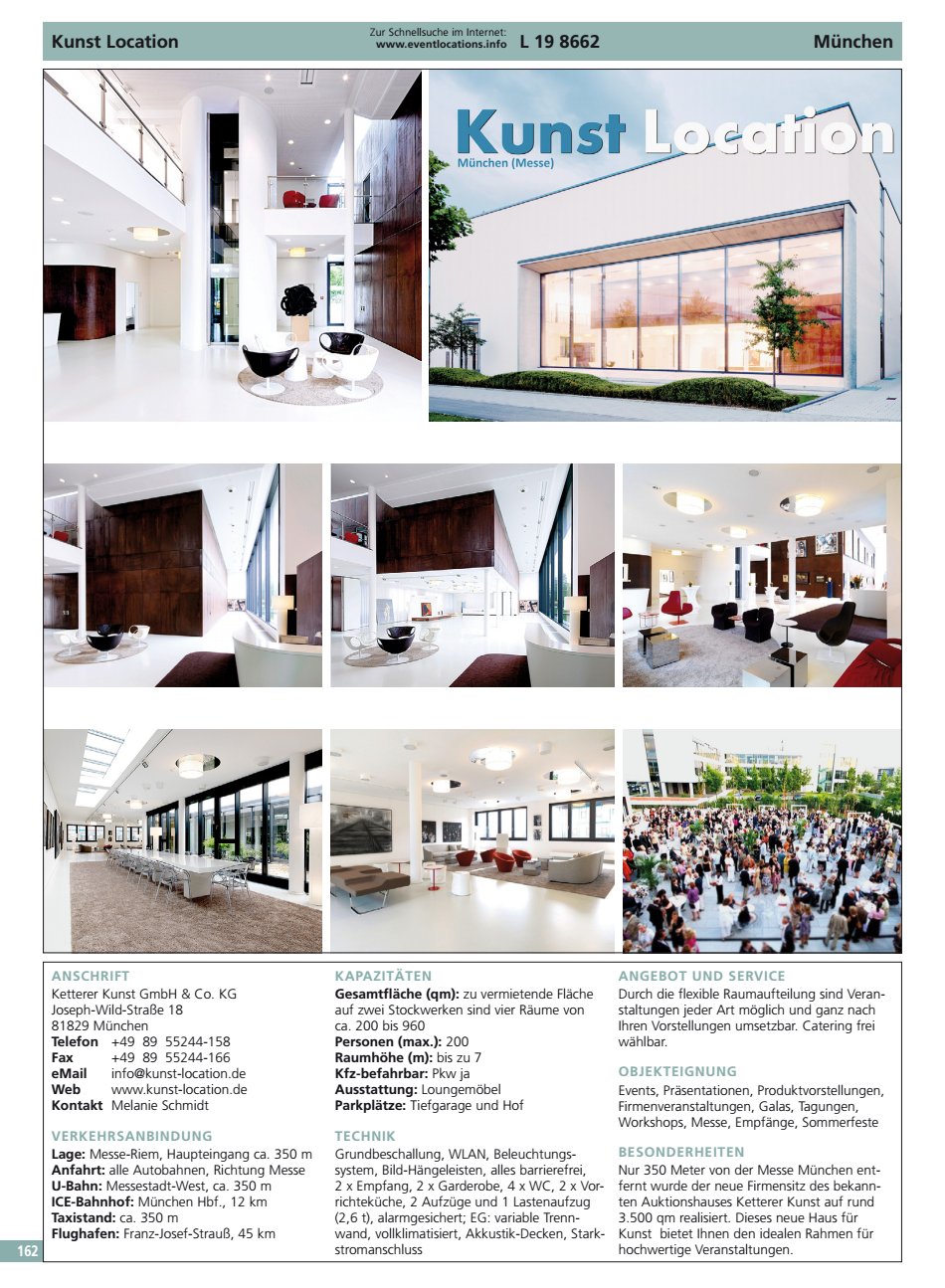 Kunst Location

Zur Schnellsuche im Internet: www.eventlocations.info L 19 8662

München

Kunst Location
München (Messe)

ANSCHRIFT
Ketterer Kunst GmbH & Co. KG
Joseph-Wild-Straße 18
81829 München
Telefon +49 89 55244-158
Fax +49 89 55244-166
eMail info@kunst-location.de
Web www.kunst-location.de
Kontakt Melanie Schmidt

VERKEHRSANBINDUNG
Lage: Messe-Riem, Haupteingang ca. 350 m
Anfahrt: alle Autobahnen, Richtung Messe
U-Bahn: Messestadt-West, ca. 350 m
ICE-Bahnhof: München Hbf., 12 km
Taxistand: ca. 350 m
Flughafen: Franz-Josef-Strauß, 45 km

KAPAZITÄTEN
Gesamtfläche (qm): zu vermietende Fläche auf zwei Stockwerken sind vier Räume von ca. 200 bis 960
Personen (max.): 200
Raumhöhe (m): bis zu 7
Kfz-befahrbar: Pkw ja
Ausstattung: Loungemöbel
Parkplätze: Tiefgarage und Hof

TECHNIK
Grundbeschallung, WLAN, Beleuchtungssystem, Bild-Hängeleisten, alles barrierefrei, 2 x Empfang, 2 x Garderobe, 4 x WC, 2 x Vorrichteküche, 2 Aufzüge und 1 Lastenaufzug (2,6 t), alarmgesichert; EG: variable Trennwand, vollklimatisiert, Akkustik-Decken, Starkstromanschluss

ANGEBOT UND SERVICE
Durch die flexible Raumaufteilung sind Veranstaltungen jeder Art möglich und ganz nach Ihren Vorstellungen umsetzbar. Catering frei wählbar.

OBJEKTEIGNUNG
Events, Präsentationen, Produktvorstellungen, Firmenveranstaltungen, Galas, Tagungen, Workshops, Messe, Empfänge, Sommerfeste

BESONDERHEITEN
Nur 350 Meter von der Messe München entfernt wurde der neue Firmensitz des bekannten Auktionshauses Ketterer Kunst auf rund 3.500 qm realisiert. Dieses neue Haus für Kunst bietet Ihnen den idealen Rahmen für hochwertige Veranstaltungen.

162